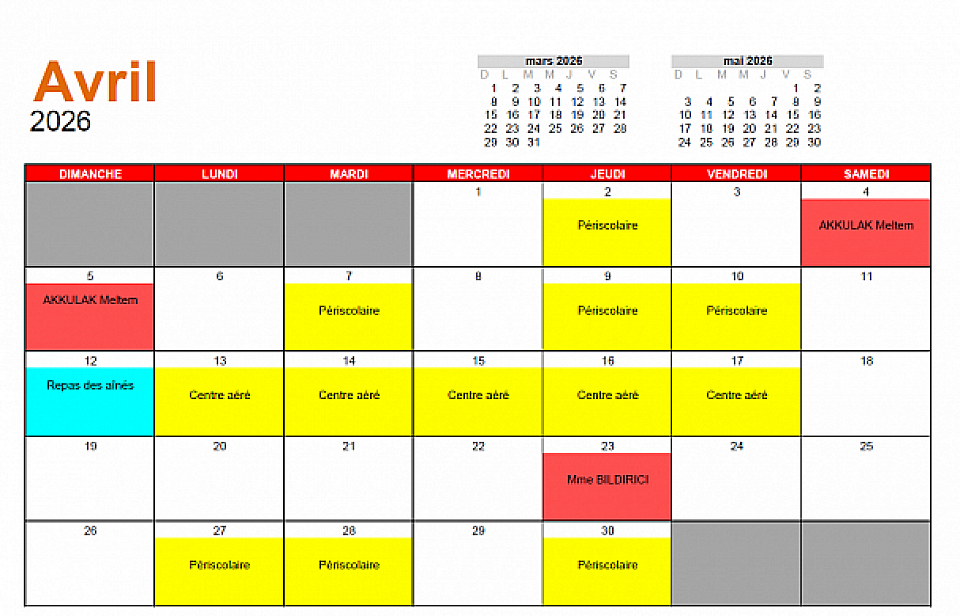 Avril
2026

mars 2026
| D | L | M | M | J | V | S |
|---|---|---|---|---|---|---|
| 1 | 2 | 3 | 4 | 5 | 6 | 7 |
| 8 | 9 | 10 | 11 | 12 | 13 | 14 |
| 15 | 16 | 17 | 18 | 19 | 20 | 21 |
| 22 | 23 | 24 | 25 | 26 | 27 | 28 |
| 29 | 30 | 31 | | | | |

mai 2026
| D | L | M | M | J | V | S |
|---|---|---|---|---|---|---|
| | | | | | 1 | 2 |
| 3 | 4 | 5 | 6 | 7 | 8 | 9 |
| 10 | 11 | 12 | 13 | 14 | 15 | 16 |
| 17 | 18 | 19 | 20 | 21 | 22 | 23 |
| 24 | 25 | 26 | 27 | 28 | 29 | 30 |

| DIMANCHE | LUNDI | MARDI | MERCREDI | JEUDI | VENDREDI | SAMEDI |
|---|---|---|---|---|---|---|
| | | | 1 | 2 Périscolaire | 3 | 4 AKKULAK Meltem |
| 5 AKKULAK Meltem | 6 | 7 Périscolaire | 8 | 9 Périscolaire | 10 Périscolaire | 11 |
| 12 Repas des aînés | 13 Centre aéré | 14 Centre aéré | 15 Centre aéré | 16 Centre aéré | 17 Centre aéré | 18 |
| 19 | 20 | 21 | 22 | 23 Mme BILDIRICI | 24 | 25 |
| 26 | 27 Périscolaire | 28 Périscolaire | 29 | 30 Périscolaire | | |